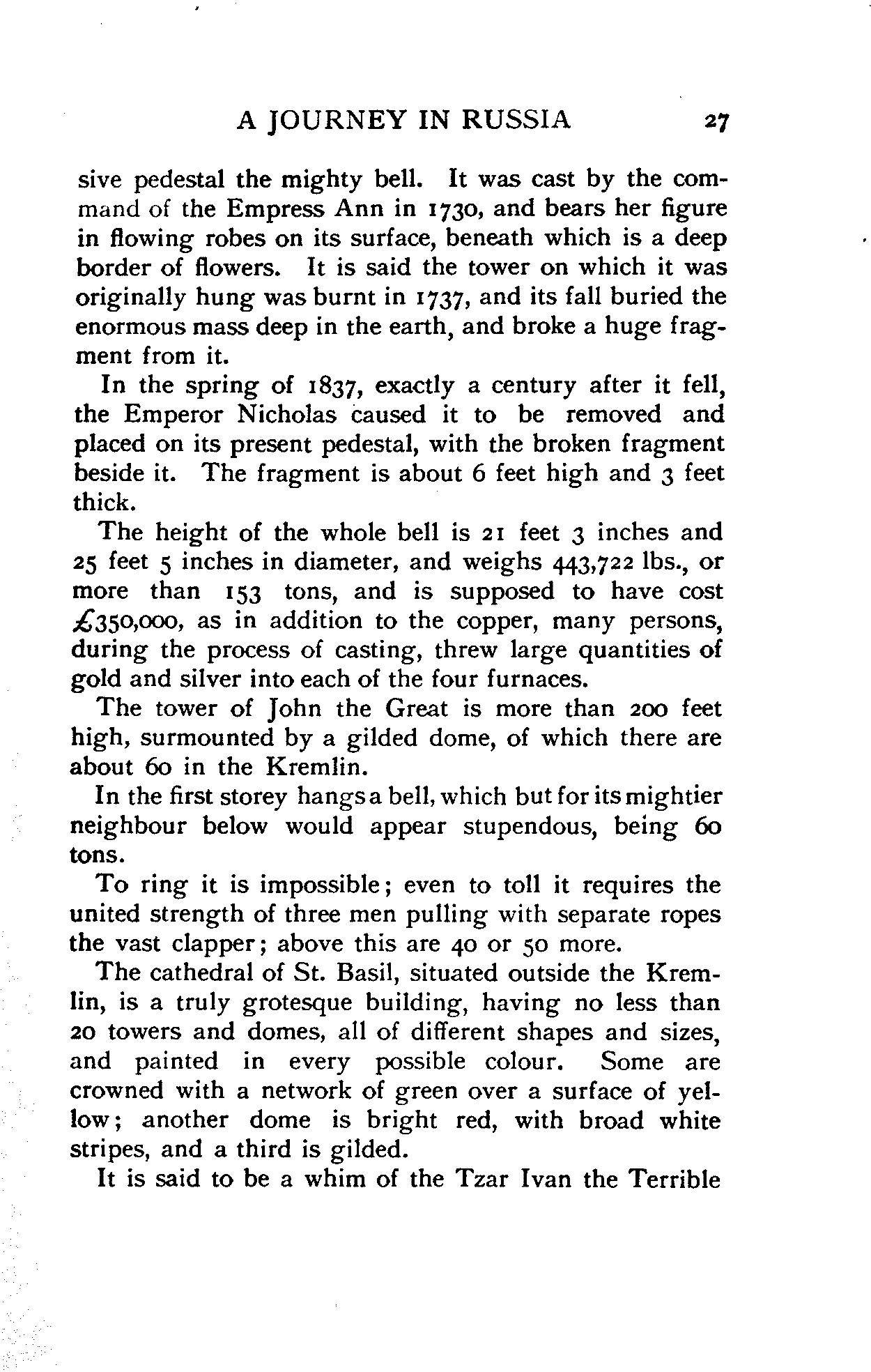 A JOURNEY IN RUSSIA 27

sive pedestal the mighty bell. It was cast by the command of the Empress Ann in 1730, and bears her figure in flowing robes on its surface, beneath which is a deep border of flowers. It is said the tower on which it was originally hung was burnt in 1737, and its fall buried the enormous mass deep in the earth, and broke a huge fragment from it.

In the spring of 1837, exactly a century after it fell, the Emperor Nicholas caused it to be removed and placed on its present pedestal, with the broken fragment beside it. The fragment is about 6 feet high and 3 feet thick.

The height of the whole bell is 21 feet 3 inches and 25 feet 5 inches in diameter, and weighs 443,722 lbs., or more than 153 tons, and is supposed to have cost £350,000, as in addition to the copper, many persons, during the process of casting, threw large quantities of gold and silver into each of the four furnaces.

The tower of John the Great is more than 200 feet high, surmounted by a gilded dome, of which there are about 60 in the Kremlin.

In the first storey hangs a bell, which but for its mightier neighbour below would appear stupendous, being 60 tons.

To ring it is impossible; even to toll it requires the united strength of three men pulling with separate ropes the vast clapper; above this are 40 or 50 more.

The cathedral of St. Basil, situated outside the Kremlin, is a truly grotesque building, having no less than 20 towers and domes, all of different shapes and sizes, and painted in every possible colour. Some are crowned with a network of green over a surface of yellow; another dome is bright red, with broad white stripes, and a third is gilded.

It is said to be a whim of the Tzar Ivan the Terrible